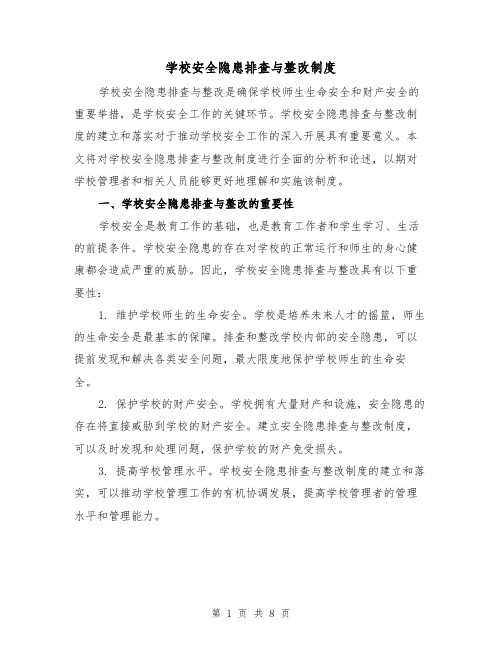 学校安全隐患排查与整改制度

学校安全隐患排查与整改是确保学校师生生命安全和财产安全的重要举措，是学校安全工作的关键环节。学校安全隐患排查与整改制度的建立和落实对于推动学校安全工作的深入开展具有重要意义。本文将对学校安全隐患排查与整改制度进行全面的分析和论述，以期对学校管理者和相关人员能够更好地理解和实施该制度。

一、学校安全隐患排查与整改的重要性

学校安全是教育工作的基础，也是教育工作者和学生学习、生活的前提条件。学校安全隐患的存在对学校的正常运行和师生的身心健康都会造成严重的威胁。因此，学校安全隐患排查与整改具有以下重要性：

1. 维护学校师生的生命安全。学校是培养未来人才的摇篮，师生的生命安全是最基本的保障。排查和整改学校内部的安全隐患，可以提前发现和解决各类安全问题，最大限度地保护学校师生的生命安全。

2. 保护学校的财产安全。学校拥有大量财产和设施，安全隐患的存在将直接威胁到学校的财产安全。建立安全隐患排查与整改制度，可以及时发现和处理问题，保护学校的财产免受损失。

3. 提高学校管理水平。学校安全隐患排查与整改制度的建立和落实，可以推动学校管理工作的有机协调发展，提高学校管理者的管理水平和管理能力。

第 1 页 共 8 页